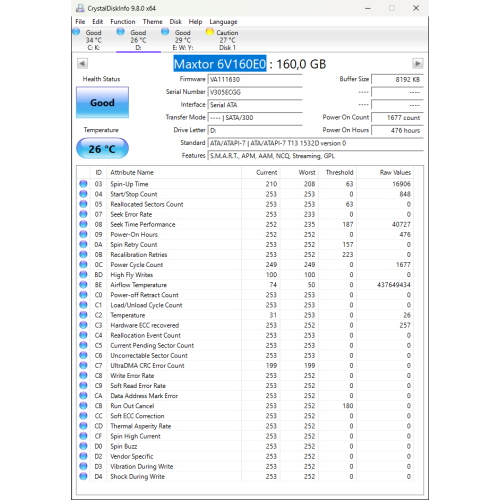 CrystalDiskInfo 9.8.0 x64

File Edit Function Theme Disk Help Language

Good 34 °C C: K:
Good 26 °C D:
Good 29 °C E: W: Y:
Caution 27 °C Disk 1

Maxtor 6V160E0 : 160,0 GB

Health Status
Good
Temperature
26 °C

Firmware VA111630
Serial Number V305ECGG
Interface Serial ATA
Transfer Mode ---- | SATA/300
Drive Letter D:
Standard ATA/ATAPI-7 | ATA/ATAPI-7 T13 1532D version 0
Features S.M.A.R.T., APM, AAM, NCQ, Streaming, GPL

Buffer Size 8192 KB
---- ----
---- ----
Power On Count 1677 count
Power On Hours 476 hours

| ID | Attribute Name | Current | Worst | Threshold | Raw Values |
|---|---|---|---|---|---|
| 03 | Spin-Up Time | 210 | 208 | 63 | 16906 |
| 04 | Start/Stop Count | 253 | 253 | 0 | 848 |
| 05 | Reallocated Sectors Count | 253 | 253 | 63 | 0 |
| 07 | Seek Error Rate | 253 | 233 | 0 | 0 |
| 08 | Seek Time Performance | 252 | 235 | 187 | 40727 |
| 09 | Power-On Hours | 252 | 252 | 0 | 476 |
| 0A | Spin Retry Count | 253 | 252 | 157 | 0 |
| 0B | Recalibration Retries | 253 | 252 | 223 | 0 |
| 0C | Power Cycle Count | 249 | 249 | 0 | 1677 |
| BD | High Fly Writes | 100 | 100 | 0 | 0 |
| BE | Airflow Temperature | 74 | 50 | 0 | 437649434 |
| C0 | Power-off Retract Count | 253 | 253 | 0 | 0 |
| C1 | Load/Unload Cycle Count | 253 | 253 | 0 | 0 |
| C2 | Temperature | 31 | 253 | 0 | 26 |
| C3 | Hardware ECC recovered | 253 | 252 | 0 | 257 |
| C4 | Reallocation Event Count | 253 | 253 | 0 | 0 |
| C5 | Current Pending Sector Count | 253 | 253 | 0 | 0 |
| C6 | Uncorrectable Sector Count | 253 | 253 | 0 | 0 |
| C7 | UltraDMA CRC Error Count | 199 | 199 | 0 | 0 |
| C8 | Write Error Rate | 253 | 252 | 0 | 0 |
| C9 | Soft Read Error Rate | 253 | 252 | 0 | 0 |
| CA | Data Address Mark Error | 253 | 252 | 0 | 0 |
| CB | Run Out Cancel | 253 | 252 | 180 | 0 |
| CC | Soft ECC Correction | 253 | 252 | 0 | 0 |
| CD | Thermal Asperity Rate | 253 | 252 | 0 | 0 |
| CF | Spin High Current | 253 | 252 | 0 | 0 |
| D0 | Spin Buzz | 253 | 252 | 0 | 0 |
| D2 | Vendor Specific | 253 | 252 | 0 | 0 |
| D3 | Vibration During Write | 253 | 252 | 0 | 0 |
| D4 | Shock During Write | 253 | 252 | 0 | 0 |